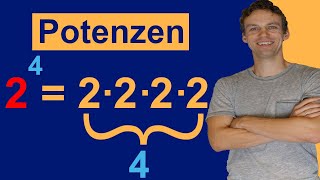 Potenzen

$2^4 = \underbrace{2 \cdot 2 \cdot 2 \cdot 2}_{4}$